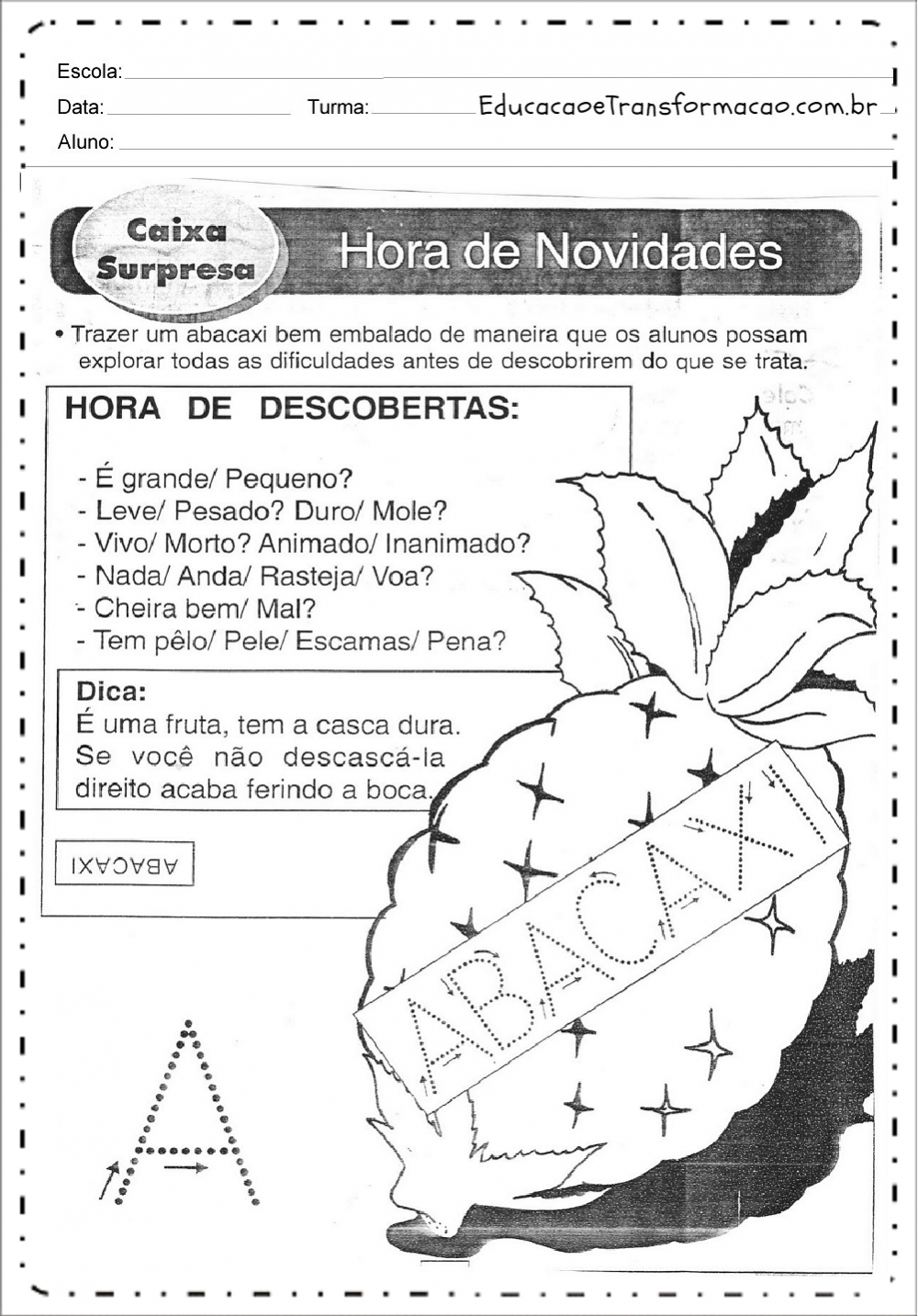 Escola:
Data: Turma: EducacaoeTransformacao.com.br
Aluno:

Caixa Surpresa

Hora de Novidades

• Trazer um abacaxi bem embalado de maneira que os alunos possam explorar todas as dificuldades antes de descobrirem do que se trata.

HORA DE DESCOBERTAS:

- É grande/ Pequeno?
- Leve/ Pesado? Duro/ Mole?
- Vivo/ Morto? Animado/ Inanimado?
- Nada/ Anda/ Rasteja/ Voa?
- Cheira bem/ Mal?
- Tem pêlo/ Pele/ Escamas/ Pena?

Dica:
É uma fruta, tem a casca dura. Se você não descascá-la direito acaba ferindo a boca.

ABACAXI

ABACAXI

A